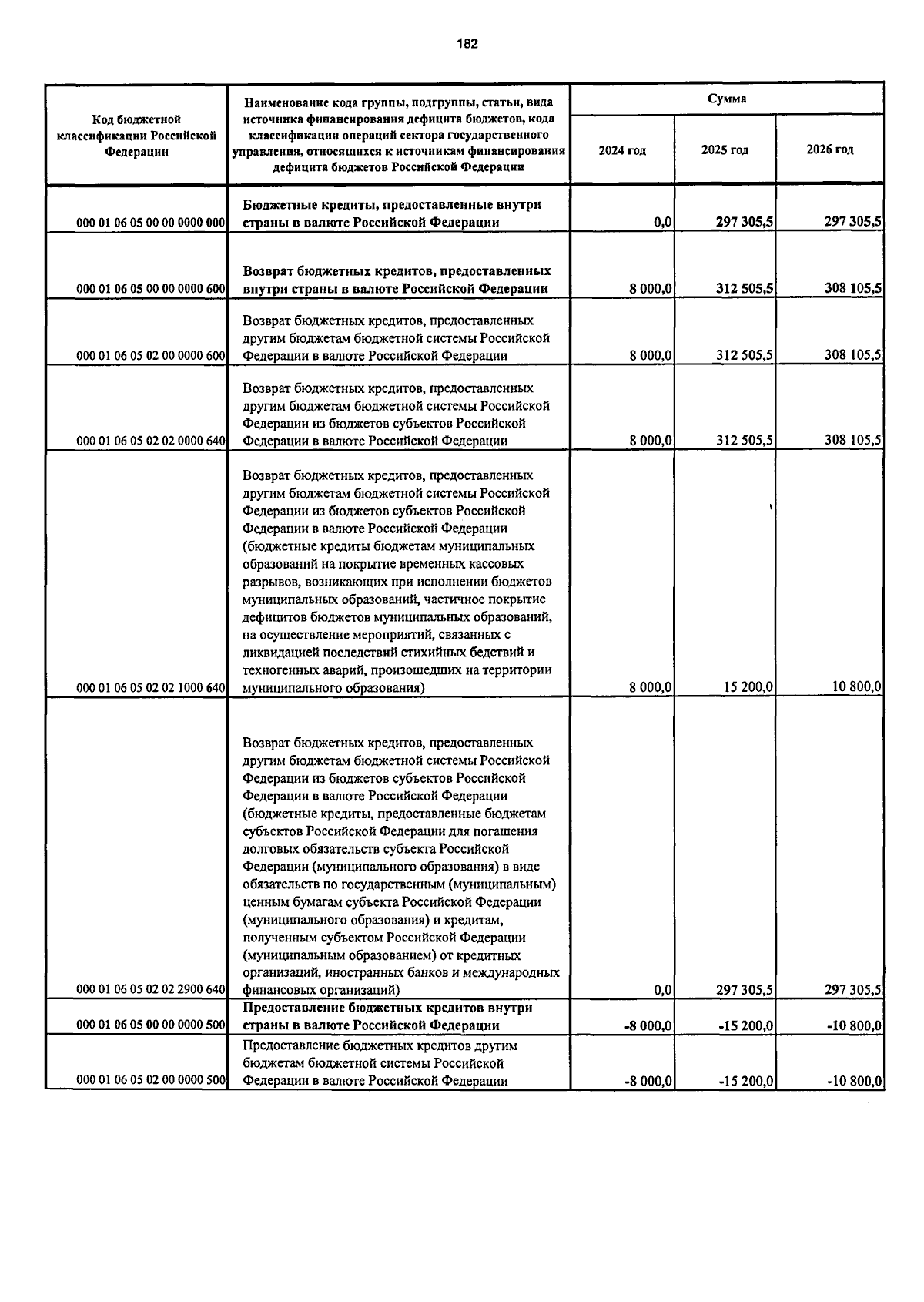 182

| Код бюджетной классификации Российской Федерации | Наименование кода группы, подгруппы, статьи, вида источника финансирования дефицита бюджетов, кода классификации операций сектора государственного управления, относящихся к источникам финансирования дефицита бюджетов Российской Федерации | Сумма 2024 год | Сумма 2025 год | Сумма 2026 год |
|---|---|---|---|---|
| 000 01 06 05 00 00 0000 000 | Бюджетные кредиты, предоставленные внутри страны в валюте Российской Федерации | 0,0 | 297 305,5 | 297 305,5 |
| 000 01 06 05 00 00 0000 600 | Возврат бюджетных кредитов, предоставленных внутри страны в валюте Российской Федерации | 8 000,0 | 312 505,5 | 308 105,5 |
| 000 01 06 05 02 00 0000 600 | Возврат бюджетных кредитов, предоставленных другим бюджетам бюджетной системы Российской Федерации в валюте Российской Федерации | 8 000,0 | 312 505,5 | 308 105,5 |
| 000 01 06 05 02 02 0000 640 | Возврат бюджетных кредитов, предоставленных другим бюджетам бюджетной системы Российской Федерации из бюджетов субъектов Российской Федерации в валюте Российской Федерации | 8 000,0 | 312 505,5 | 308 105,5 |
| 000 01 06 05 02 02 1000 640 | Возврат бюджетных кредитов, предоставленных другим бюджетам бюджетной системы Российской Федерации из бюджетов субъектов Российской Федерации в валюте Российской Федерации (бюджетные кредиты бюджетам муниципальных образований на покрытие временных кассовых разрывов, возникающих при исполнении бюджетов муниципальных образований, частичное покрытие дефицитов бюджетов муниципальных образований, на осуществление мероприятий, связанных с ликвидацией последствий стихийных бедствий и техногенных аварий, произошедших на территории муниципального образования) | 8 000,0 | 15 200,0 | 10 800,0 |
| 000 01 06 05 02 02 2900 640 | Возврат бюджетных кредитов, предоставленных другим бюджетам бюджетной системы Российской Федерации из бюджетов субъектов Российской Федерации в валюте Российской Федерации (бюджетные кредиты, предоставленные бюджетам субъектов Российской Федерации для погашения долговых обязательств субъекта Российской Федерации (муниципального образования) в виде обязательств по государственным (муниципальным) ценным бумагам субъекта Российской Федерации (муниципального образования) и кредитам, полученным субъектом Российской Федерации (муниципальным образованием) от кредитных организаций, иностранных банков и международных финансовых организаций) | 0,0 | 297 305,5 | 297 305,5 |
| 000 01 06 05 00 00 0000 500 | Предоставление бюджетных кредитов внутри страны в валюте Российской Федерации | -8 000,0 | -15 200,0 | -10 800,0 |
| 000 01 06 05 02 00 0000 500 | Предоставление бюджетных кредитов другим бюджетам бюджетной системы Российской Федерации в валюте Российской Федерации | -8 000,0 | -15 200,0 | -10 800,0 |